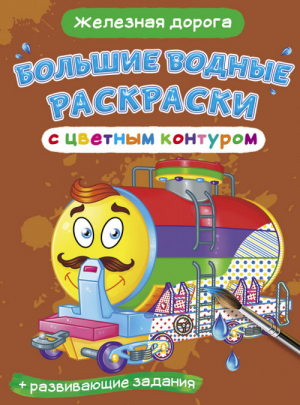 Железная дорога

БОЛЬШИЕ ВОДНЫЕ РАСКРАСКИ

с цветным контуром

+ развивающие задания